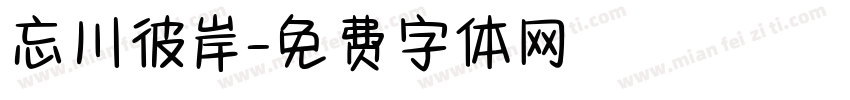 忘川彼岸-免费字体网

www.mian fei zi ti.com